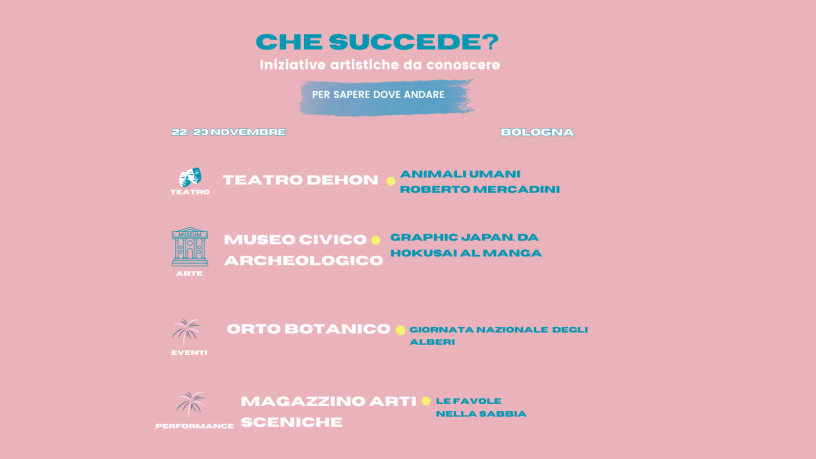 CHE SUCCEDE?
Iniziative artistiche da conoscere

PER SAPERE DOVE ANDARE

22 23 NOVEMBRE

BOLOGNA

TEATRO

TEATRO DEHON

ANIMALI UMANI
ROBERTO MERCADINI

ARTE

MUSEO CIVICO ARCHEOLOGICO

GRAPHIC JAPAN. DA HOKUSAI AL MANGA

EVENTI

ORTO BOTANICO

GIORNATA NAZIONALE DEGLI ALBERI

PERFORMANCE

MAGAZZINO ARTI SCENICHE

LE FAVOLE NELLA SABBIA